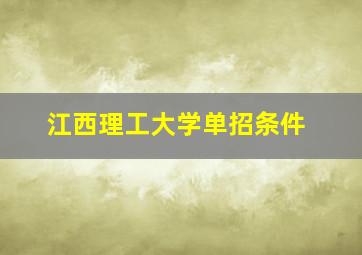 江西理工大学单招条件